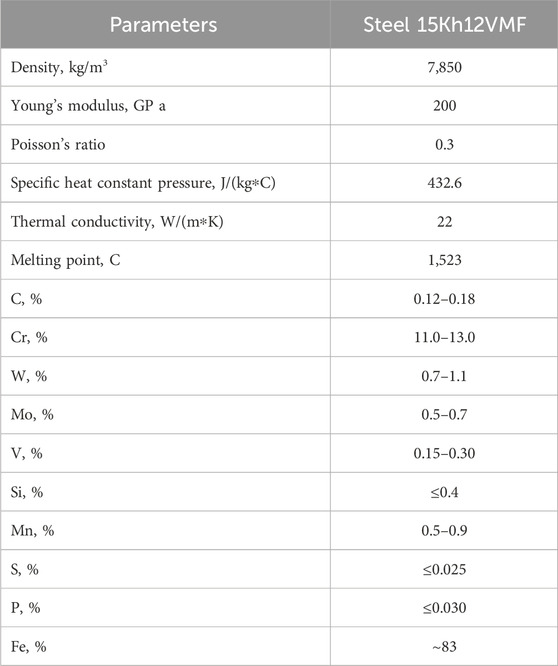 | Parameters | Steel 15Kh12VMF |
|---|---|
| Density, kg/m$^3$ | 7,850 |
| Young's modulus, GP a | 200 |
| Poisson's ratio | 0.3 |
| Specific heat constant pressure, J/(kg*C) | 432.6 |
| Thermal conductivity, W/(m*K) | 22 |
| Melting point, C | 1,523 |
| C, % | 0.12–0.18 |
| Cr, % | 11.0–13.0 |
| W, % | 0.7–1.1 |
| Mo, % | 0.5–0.7 |
| V, % | 0.15–0.30 |
| Si, % | ≤0.4 |
| Mn, % | 0.5–0.9 |
| S, % | ≤0.025 |
| P, % | ≤0.030 |
| Fe, % | ~83 |